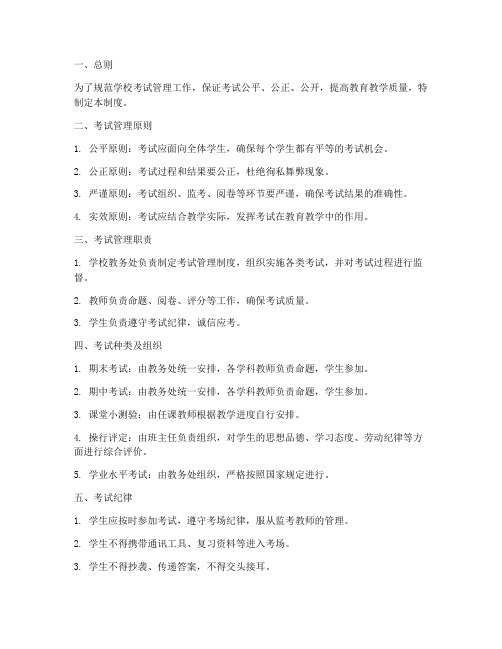 一、总则

为了规范学校考试管理工作，保证考试公平、公正、公开，提高教育教学质量，特制定本制度。

二、考试管理原则

1. 公平原则：考试应面向全体学生，确保每个学生都有平等的考试机会。

2. 公正原则：考试过程和结果要公正，杜绝徇私舞弊现象。

3. 严谨原则：考试组织、监考、阅卷等环节要严谨，确保考试结果的准确性。

4. 实效原则：考试应结合教学实际，发挥考试在教育教学中的作用。

三、考试管理职责

1. 学校教务处负责制定考试管理制度，组织实施各类考试，并对考试过程进行监督。

2. 教师负责命题、阅卷、评分等工作，确保考试质量。

3. 学生负责遵守考试纪律，诚信应考。

四、考试种类及组织

1. 期末考试：由教务处统一安排，各学科教师负责命题，学生参加。

2. 期中考试：由教务处统一安排，各学科教师负责命题，学生参加。

3. 课堂小测验：由任课教师根据教学进度自行安排。

4. 操行评定：由班主任负责组织，对学生的思想品德、学习态度、劳动纪律等方面进行综合评价。

5. 学业水平考试：由教务处组织，严格按照国家规定进行。

五、考试纪律

1. 学生应按时参加考试，遵守考场纪律，服从监考教师的管理。

2. 学生不得携带通讯工具、复习资料等进入考场。

3. 学生不得抄袭、传递答案，不得交头接耳。